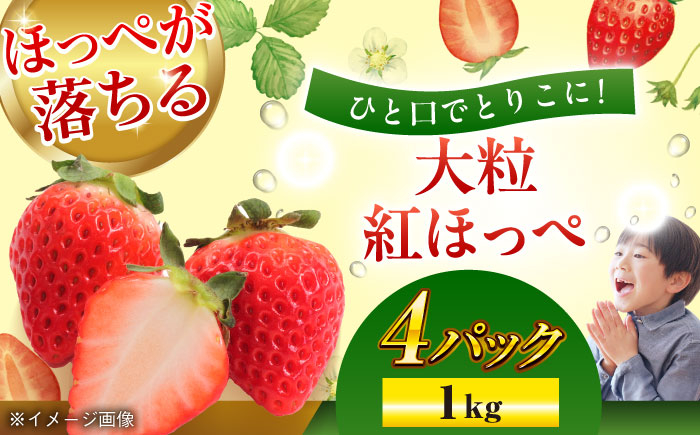 ほっぺが落ちる

ひと口でとりこに!

大粒
紅ほっぺ

4パック

1kg

※イメージ画像